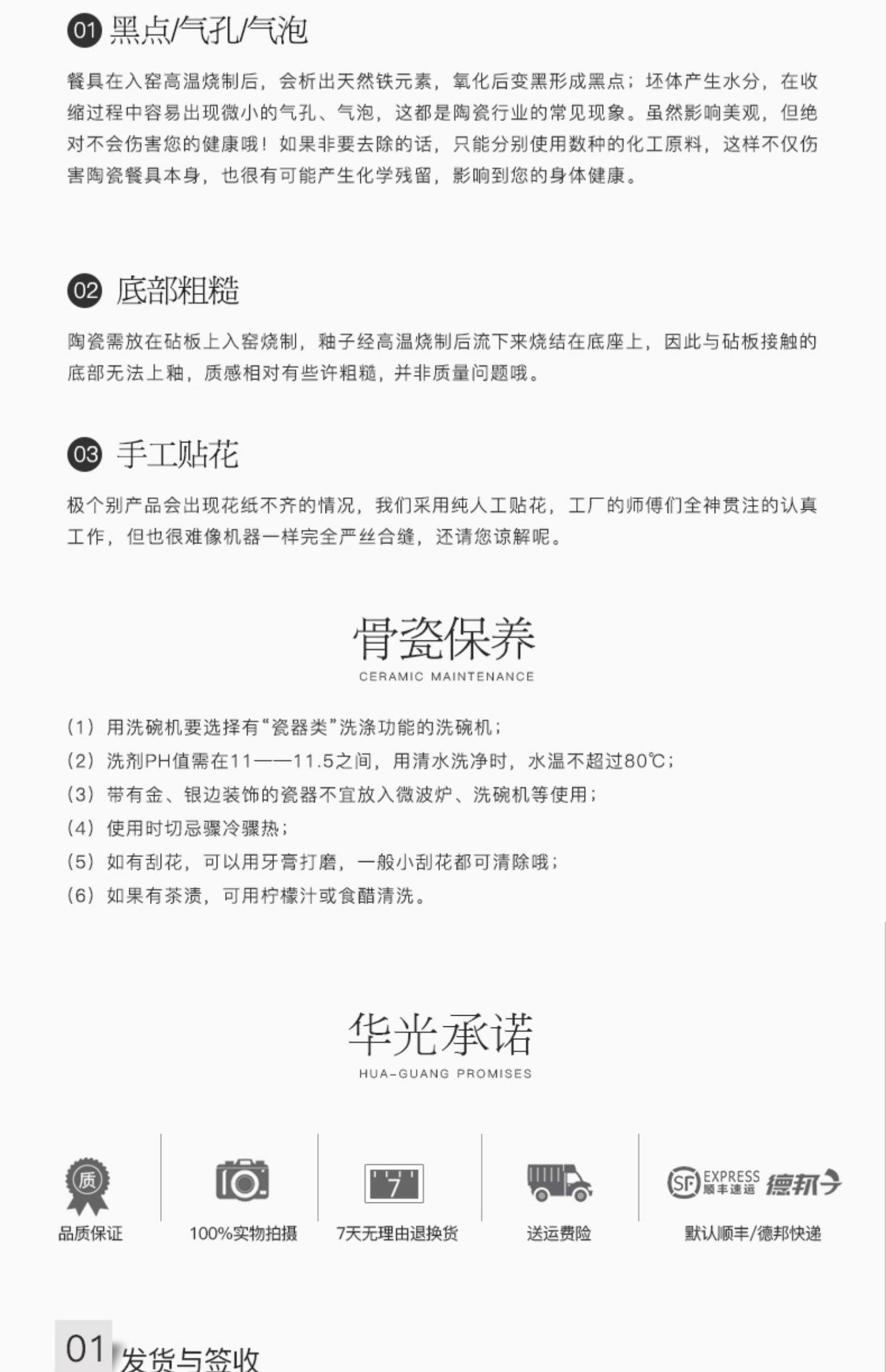 01 黑点/气孔/气泡

餐具在入窑高温烧制后，会析出天然铁元素，氧化后变黑形成黑点；坯体产生水分，在收缩过程中容易出现微小的气孔、气泡，这都是陶瓷行业的常见现象。虽然影响美观，但绝对不会伤害您的健康哦！如果非要去除的话，只能分别使用数种的化工原料，这样不仅伤害陶瓷餐具本身，也很有可能产生化学残留，影响到您的身体健康。

02 底部粗糙

陶瓷需放在砧板上入窑烧制，釉子经高温烧制后流下来烧结在底座上，因此与砧板接触的底部无法上釉，质感相对有些许粗糙，并非质量问题哦。

03 手工贴花

极个别产品会出现花纸不齐的情况，我们采用纯人工贴花，工厂的师傅们全神贯注的认真工作，但也很难像机器一样完全严丝合缝，还请您谅解呢。

骨瓷保养
CERAMIC MAINTENANCE

(1) 用洗碗机要选择有“瓷器类”洗涤功能的洗碗机；
(2) 洗剂PH值需在11——11.5之间，用清水洗净时，水温不超过80℃；
(3) 带有金、银边装饰的瓷器不宜放入微波炉、洗碗机等使用；
(4) 使用时切忌骤冷骤热；
(5) 如有刮花，可以用牙膏打磨，一般小刮花都可清除哦；
(6) 如果有茶渍，可用柠檬汁或食醋清洗。

华光承诺
HUA-GUANG PROMISES

质
品质保证

100%实物拍摄

7
7天无理由退换货

送运费险

SF EXPRESS 顺丰速运 德邦
默认顺丰/德邦快递

01 发货与签收